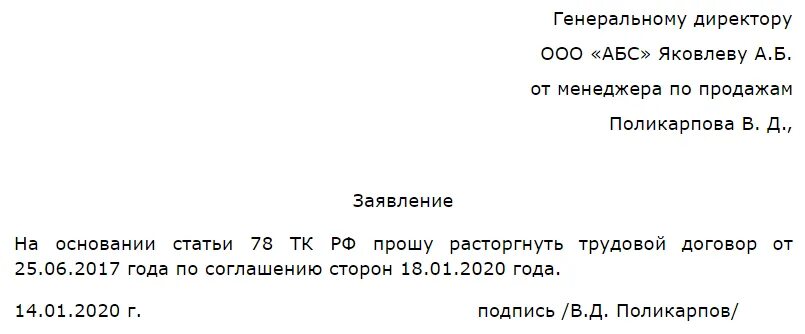 Генеральному директору
ООО «АБС» Яковлеву А.Б.
от менеджера по продажам
Поликарпова В. Д.,

Заявление

На основании статьи 78 ТК РФ прошу расторгнуть трудовой договор от 25.06.2017 года по соглашению сторон 18.01.2020 года.

14.01.2020 г. подпись /В.Д. Поликарпов/